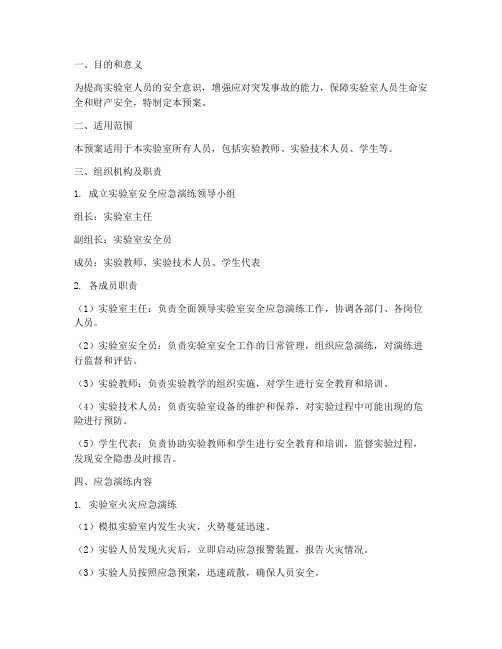 一、目的和意义

为提高实验室人员的安全意识，增强应对突发事故的能力，保障实验室人员生命安全和财产安全，特制定本预案。

二、适用范围

本预案适用于本实验室所有人员，包括实验教师、实验技术人员、学生等。

三、组织机构及职责

1. 成立实验室安全应急演练领导小组

组长：实验室主任

副组长：实验室安全员

成员：实验教师、实验技术人员、学生代表

2. 各成员职责

（1）实验室主任：负责全面领导实验室安全应急演练工作，协调各部门、各岗位人员。

（2）实验室安全员：负责实验室安全工作的日常管理，组织应急演练，对演练进行监督和评估。

（3）实验教师：负责实验教学的组织实施，对学生进行安全教育和培训。

（4）实验技术人员：负责实验室设备的维护和保养，对实验过程中可能出现的危险进行预防。

（5）学生代表：负责协助实验教师和学生进行安全教育和培训，监督实验过程，发现安全隐患及时报告。

四、应急演练内容

1. 实验室火灾应急演练

（1）模拟实验室内发生火灾，火势蔓延迅速。

（2）实验人员发现火灾后，立即启动应急报警装置，报告火灾情况。

（3）实验人员按照应急预案，迅速疏散，确保人员安全。